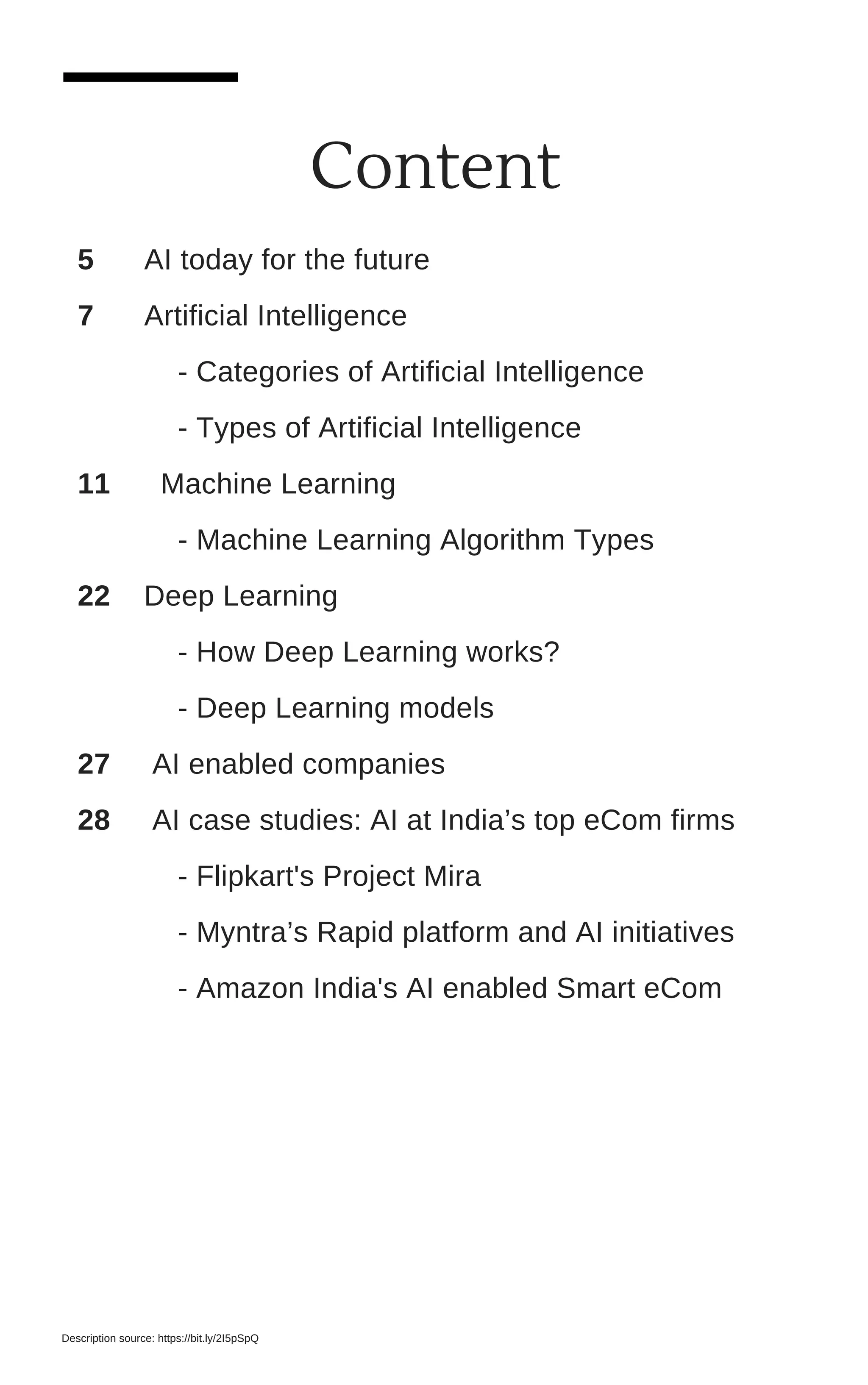 Content

5 AI today for the future

7 Artificial Intelligence

- Categories of Artificial Intelligence

- Types of Artificial Intelligence

11 Machine Learning

- Machine Learning Algorithm Types

22 Deep Learning

- How Deep Learning works?

- Deep Learning models

27 AI enabled companies

28 AI case studies: AI at India’s top eCom firms

- Flipkart's Project Mira

- Myntra’s Rapid platform and AI initiatives

- Amazon India's AI enabled Smart eCom

Description source: https://bit.ly/2I5pSpQ